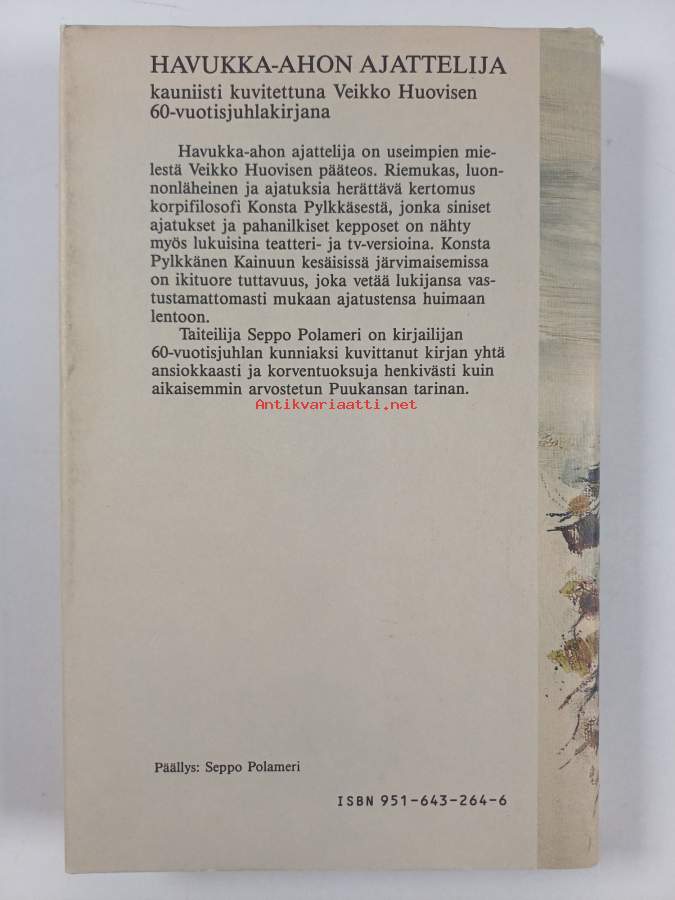 HAVUKKA-AHON AJATTELIJA

kauniisti kuvitettuna Veikko Huovisen 60-vuotisjuhlakirjana

Havukka-ahon ajattelija on useimpien mielestä Veikko Huovisen pääteos. Riemukas, luonnonläheinen ja ajatuksia herättävä kertomus korpifilosofi Konsta Pylkkäsestä, jonka siniset ajatukset ja pahanilkiset kepposet on nähty myös lukuisina teatteri- ja tv-versioina. Konsta Pylkkänen Kainuun kesäisissä järvimaisemissa on ikituore tuttavuus, joka vetää lukijansa vastustamattomasti mukaan ajatustensa huimaan lentoon.

Taiteilija Seppo Polameri on kirjailijan 60-vuotisjuhlan kunniaksi kuvittanut kirjan yhtä ansiokkaasti ja korventuoksuja henkivästi kuin aikaisemmin arvostetun Puukansan tarinan.

Päällys: Seppo Polameri

ISBN 951-643-264-6

Antikvariaatti.net